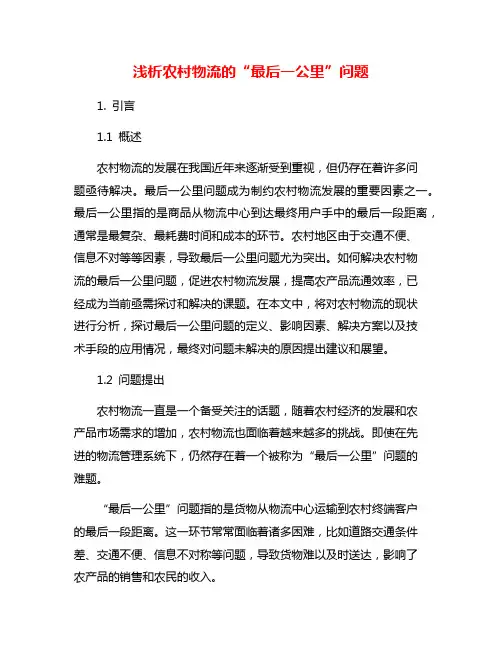 浅析农村物流的“最后一公里”问题

1. 引言

1.1 概述

农村物流的发展在我国近年来逐渐受到重视，但仍存在着许多问题亟待解决。最后一公里问题成为制约农村物流发展的重要因素之一。最后一公里指的是商品从物流中心到达最终用户手中的最后一段距离，通常是最复杂、最耗费时间和成本的环节。农村地区由于交通不便、信息不对等等因素，导致最后一公里问题尤为突出。如何解决农村物流的最后一公里问题，促进农村物流发展，提高农产品流通效率，已经成为当前亟需探讨和解决的课题。在本文中，将对农村物流的现状进行分析，探讨最后一公里问题的定义、影响因素、解决方案以及技术手段的应用情况，最终对问题未解决的原因提出建议和展望。

1.2 问题提出

农村物流一直是一个备受关注的话题，随着农村经济的发展和农产品市场需求的增加，农村物流也面临着越来越多的挑战。即使在先进的物流管理系统下，仍然存在着一个被称为“最后一公里”问题的难题。

“最后一公里”问题指的是货物从物流中心运输到农村终端客户的最后一段距离。这一环节常常面临着诸多困难，比如道路交通条件差、交通不便、信息不对称等问题，导致货物难以及时送达，影响了农产品的销售和农民的收入。